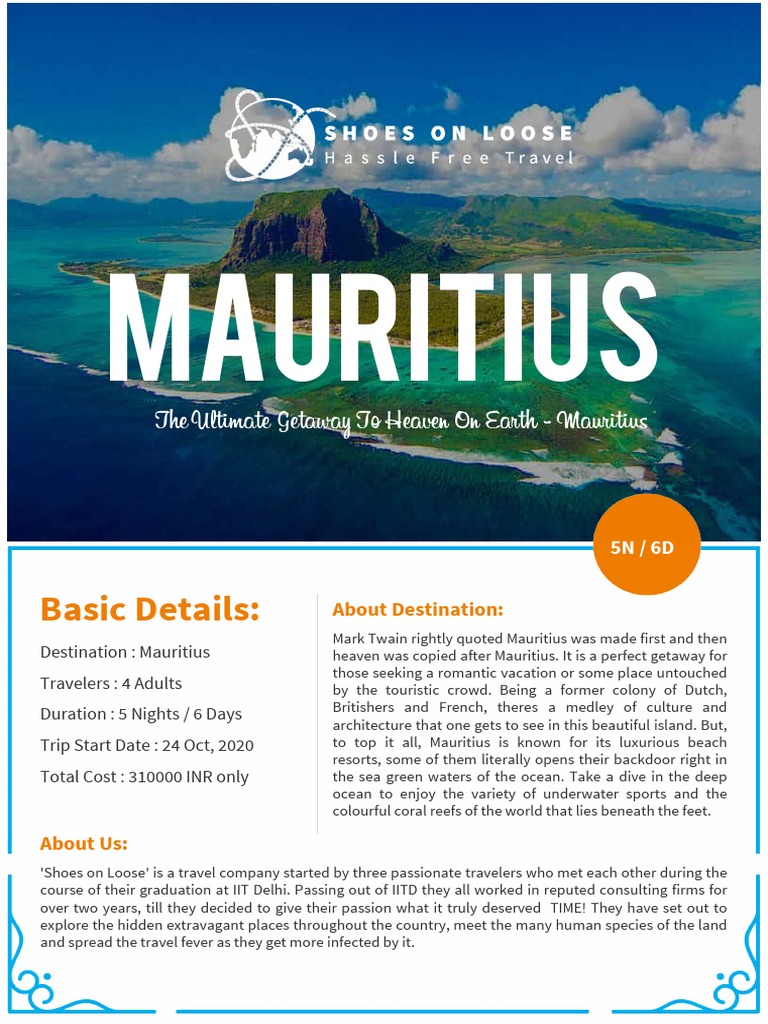 SHOES ON LOOSE
Hassle Free Travel

MAURITIUS

The Ultimate Getaway To Heaven On Earth - Mauritius

5N / 6D

Basic Details:

Destination : Mauritius

Travelers : 4 Adults

Duration : 5 Nights / 6 Days

Trip Start Date : 24 Oct, 2020

Total Cost : 310000 INR only

About Destination:

Mark Twain rightly quoted Mauritius was made first and then heaven was copied after Mauritius. It is a perfect getaway for those seeking a romantic vacation or some place untouched by the touristic crowd. Being a former colony of Dutch, Britishers and French, theres a medley of culture and architecture that one gets to see in this beautiful island. But, to top it all, Mauritius is known for its luxurious beach resorts, some of them literally opens their backdoor right in the sea green waters of the ocean. Take a dive in the deep ocean to enjoy the variety of underwater sports and the colourful coral reefs of the world that lies beneath the feet.

About Us:

'Shoes on Loose' is a travel company started by three passionate travelers who met each other during the course of their graduation at IIT Delhi. Passing out of IITD they all worked in reputed consulting firms for over two years, till they decided to give their passion what it truly deserved TIME! They have set out to explore the hidden extravagant places throughout the country, meet the many human species of the land and spread the travel fever as they get more infected by it.